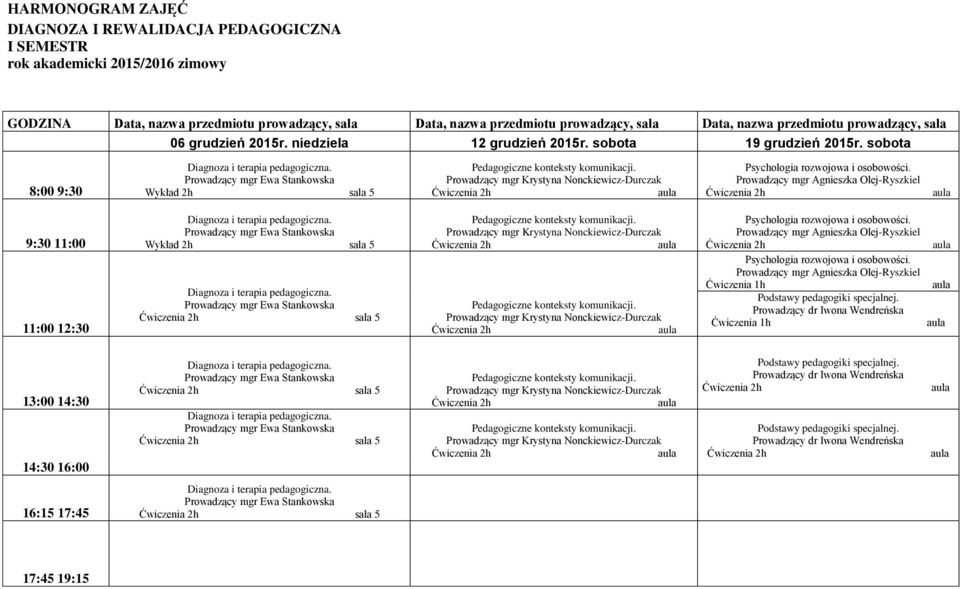 HARMONOGRAM ZAJĘĆ
DIAGNOZA I REWALIDACJA PEDAGOGICZNA
I SEMESTR
rok akademicki 2015/2016 zimowy

| GODZINA | Data, nazwa przedmiotu prowadzący, sala | Data, nazwa przedmiotu prowadzący, sala | Data, nazwa przedmiotu prowadzący, sala |
|---|---|---|---|
| | 06 grudzień 2015r. niedziela | 12 grudzień 2015r. sobota | 19 grudzień 2015r. sobota |
| 8:00 9:30 | Diagnoza i terapia pedagogiczna. Prowadzący mgr Ewa Stankowska Wykład 2h sala 5 | Pedagogiczne konteksty komunikacji. Prowadzący mgr Krystyna Nonckiewicz-Durczak Ćwiczenia 2h aula | Psychologia rozwojowa i osobowości. Prowadzący mgr Agnieszka Olej-Ryszkiel Ćwiczenia 2h aula |
| 9:30 11:00 | Diagnoza i terapia pedagogiczna. Prowadzący mgr Ewa Stankowska Wykład 2h sala 5 | Pedagogiczne konteksty komunikacji. Prowadzący mgr Krystyna Nonckiewicz-Durczak Ćwiczenia 2h aula | Psychologia rozwojowa i osobowości. Prowadzący mgr Agnieszka Olej-Ryszkiel Ćwiczenia 2h aula |
| 11:00 12:30 | Diagnoza i terapia pedagogiczna. Prowadzący mgr Ewa Stankowska Ćwiczenia 2h sala 5 | Pedagogiczne konteksty komunikacji. Prowadzący mgr Krystyna Nonckiewicz-Durczak Ćwiczenia 2h aula | Psychologia rozwojowa i osobowości. Prowadzący mgr Agnieszka Olej-Ryszkiel Ćwiczenia 1h aula Podstawy pedagogiki specjalnej. Prowadzący dr Iwona Wendreńska Ćwiczenia 1h aula |
| 13:00 14:30 | Diagnoza i terapia pedagogiczna. Prowadzący mgr Ewa Stankowska Ćwiczenia 2h sala 5 | Pedagogiczne konteksty komunikacji. Prowadzący mgr Krystyna Nonckiewicz-Durczak Ćwiczenia 2h aula | Podstawy pedagogiki specjalnej. Prowadzący dr Iwona Wendreńska Ćwiczenia 2h aula |
| 14:30 16:00 | Diagnoza i terapia pedagogiczna. Prowadzący mgr Ewa Stankowska Ćwiczenia 2h sala 5 | Pedagogiczne konteksty komunikacji. Prowadzący mgr Krystyna Nonckiewicz-Durczak Ćwiczenia 2h aula | Podstawy pedagogiki specjalnej. Prowadzący dr Iwona Wendreńska Ćwiczenia 2h aula |
| 16:15 17:45 | Diagnoza i terapia pedagogiczna. Prowadzący mgr Ewa Stankowska Ćwiczenia 2h sala 5 | | |
| 17:45 19:15 | | | |